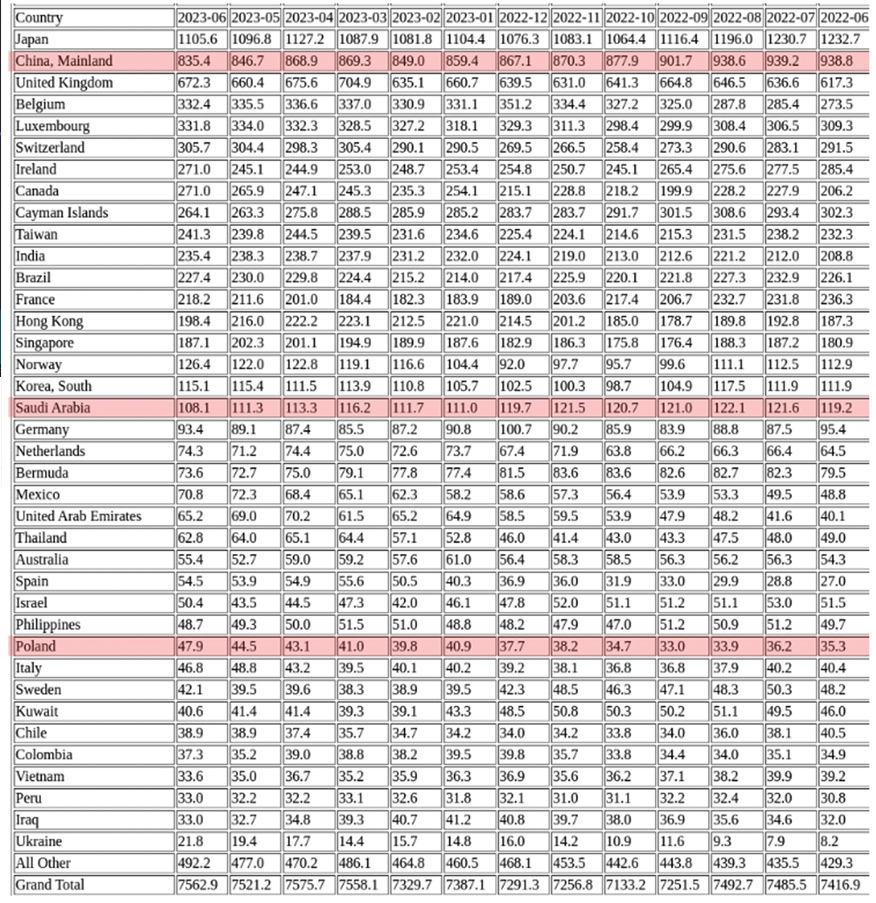 | Country | 2023-06 | 2023-05 | 2023-04 | 2023-03 | 2023-02 | 2023-01 | 2022-12 | 2022-11 | 2022-10 | 2022-09 | 2022-08 | 2022-07 | 2022-06 |
|---|---|---|---|---|---|---|---|---|---|---|---|---|---|
| Japan | 1105.6 | 1096.8 | 1127.2 | 1087.9 | 1081.8 | 1104.4 | 1076.3 | 1083.1 | 1064.4 | 1116.4 | 1196.0 | 1230.7 | 1232.7 |
| China, Mainland | 835.4 | 846.7 | 868.9 | 869.3 | 849.0 | 859.4 | 867.1 | 870.3 | 877.9 | 901.7 | 938.6 | 939.2 | 938.8 |
| United Kingdom | 672.3 | 660.4 | 675.6 | 704.9 | 635.1 | 660.7 | 639.5 | 631.0 | 641.3 | 664.8 | 646.5 | 636.6 | 617.3 |
| Belgium | 332.4 | 335.5 | 336.6 | 337.0 | 330.9 | 331.1 | 351.2 | 334.4 | 327.2 | 325.0 | 287.8 | 285.4 | 273.5 |
| Luxembourg | 331.8 | 334.0 | 332.3 | 328.5 | 327.2 | 318.1 | 329.3 | 311.3 | 298.4 | 299.9 | 308.4 | 306.5 | 309.3 |
| Switzerland | 305.7 | 304.4 | 298.3 | 305.4 | 290.1 | 290.5 | 269.5 | 266.5 | 258.4 | 273.3 | 290.6 | 283.1 | 291.5 |
| Ireland | 271.0 | 245.1 | 244.9 | 253.0 | 248.7 | 253.4 | 254.8 | 250.7 | 245.1 | 265.4 | 275.6 | 277.5 | 285.4 |
| Canada | 271.0 | 265.9 | 247.1 | 245.3 | 235.3 | 254.1 | 215.1 | 228.8 | 218.2 | 199.9 | 228.2 | 227.9 | 206.2 |
| Cayman Islands | 264.1 | 263.3 | 275.8 | 288.5 | 285.9 | 285.2 | 283.7 | 283.7 | 291.7 | 301.5 | 308.6 | 293.4 | 302.3 |
| Taiwan | 241.3 | 239.8 | 244.5 | 239.5 | 231.6 | 234.6 | 225.4 | 224.1 | 214.6 | 215.3 | 231.5 | 238.2 | 232.3 |
| India | 235.4 | 238.3 | 238.7 | 237.9 | 231.2 | 232.0 | 224.1 | 219.0 | 213.0 | 212.6 | 221.2 | 212.0 | 208.8 |
| Brazil | 227.4 | 230.0 | 229.8 | 224.4 | 215.2 | 214.0 | 217.4 | 225.9 | 220.1 | 221.8 | 227.3 | 232.9 | 226.1 |
| France | 218.2 | 211.6 | 201.0 | 184.4 | 182.3 | 183.9 | 189.0 | 203.6 | 217.4 | 206.7 | 232.7 | 231.8 | 236.3 |
| Hong Kong | 198.4 | 216.0 | 222.2 | 223.1 | 212.5 | 221.0 | 214.5 | 201.2 | 185.0 | 178.7 | 189.8 | 192.8 | 187.3 |
| Singapore | 187.1 | 202.3 | 201.1 | 194.9 | 189.9 | 187.6 | 182.9 | 186.3 | 175.8 | 176.4 | 188.3 | 187.2 | 180.9 |
| Norway | 126.4 | 122.0 | 122.8 | 119.1 | 116.6 | 104.4 | 92.0 | 97.7 | 95.7 | 99.6 | 111.1 | 112.5 | 112.9 |
| Korea, South | 115.1 | 115.4 | 111.5 | 113.9 | 110.8 | 105.7 | 102.5 | 100.3 | 98.7 | 104.9 | 117.5 | 111.9 | 111.9 |
| Saudi Arabia | 108.1 | 111.3 | 113.3 | 116.2 | 111.7 | 111.0 | 119.7 | 121.5 | 120.7 | 121.0 | 122.1 | 121.6 | 119.2 |
| Germany | 93.4 | 89.1 | 87.4 | 85.5 | 87.2 | 90.8 | 100.7 | 90.2 | 85.9 | 83.9 | 88.8 | 87.5 | 95.4 |
| Netherlands | 74.3 | 71.2 | 74.4 | 75.0 | 72.6 | 73.7 | 67.4 | 71.9 | 63.8 | 66.2 | 66.3 | 66.4 | 64.5 |
| Bermuda | 73.6 | 72.7 | 75.0 | 79.1 | 77.8 | 77.4 | 81.5 | 83.6 | 83.6 | 82.6 | 82.7 | 82.3 | 79.5 |
| Mexico | 70.8 | 72.3 | 68.4 | 65.1 | 62.3 | 58.2 | 58.6 | 57.3 | 56.4 | 53.9 | 53.3 | 49.5 | 48.8 |
| United Arab Emirates | 65.2 | 69.0 | 70.2 | 61.5 | 65.2 | 64.9 | 58.5 | 59.5 | 53.9 | 47.9 | 48.2 | 41.6 | 40.1 |
| Thailand | 62.8 | 64.0 | 65.1 | 64.4 | 57.1 | 52.8 | 46.0 | 41.4 | 43.0 | 43.3 | 47.5 | 48.0 | 49.0 |
| Australia | 55.4 | 52.7 | 59.0 | 59.2 | 57.6 | 61.0 | 56.4 | 58.3 | 58.5 | 56.3 | 56.2 | 56.3 | 54.3 |
| Spain | 54.5 | 53.9 | 54.9 | 55.6 | 50.5 | 40.3 | 36.9 | 36.0 | 31.9 | 33.0 | 29.9 | 28.8 | 27.0 |
| Israel | 50.4 | 43.5 | 44.5 | 47.3 | 42.0 | 46.1 | 47.8 | 52.0 | 51.1 | 51.2 | 51.1 | 53.0 | 51.5 |
| Philippines | 48.7 | 49.3 | 50.0 | 51.5 | 51.0 | 48.8 | 48.2 | 47.9 | 47.0 | 51.2 | 50.9 | 51.2 | 49.7 |
| Poland | 47.9 | 44.5 | 43.1 | 41.0 | 39.8 | 40.9 | 37.7 | 38.2 | 34.7 | 33.0 | 33.9 | 36.2 | 35.3 |
| Italy | 46.8 | 48.8 | 43.2 | 39.5 | 40.1 | 40.2 | 39.2 | 38.1 | 36.8 | 36.8 | 37.9 | 40.2 | 40.4 |
| Sweden | 42.1 | 39.5 | 39.6 | 38.3 | 38.9 | 39.5 | 42.3 | 48.5 | 46.3 | 47.1 | 48.3 | 50.3 | 48.2 |
| Kuwait | 40.6 | 41.4 | 41.4 | 39.3 | 39.1 | 43.3 | 48.5 | 50.8 | 50.3 | 50.2 | 51.1 | 49.5 | 46.0 |
| Chile | 38.9 | 38.9 | 37.4 | 35.7 | 34.7 | 34.2 | 34.0 | 34.2 | 33.8 | 34.0 | 36.0 | 38.1 | 40.5 |
| Colombia | 37.3 | 35.2 | 39.0 | 38.8 | 38.2 | 39.5 | 39.8 | 35.7 | 33.8 | 34.4 | 34.0 | 35.1 | 34.9 |
| Vietnam | 33.6 | 35.0 | 36.7 | 35.2 | 35.9 | 36.3 | 36.9 | 35.6 | 36.2 | 37.1 | 38.2 | 39.9 | 39.2 |
| Peru | 33.0 | 32.2 | 32.2 | 33.1 | 32.6 | 31.8 | 32.1 | 31.0 | 31.1 | 32.2 | 32.4 | 32.0 | 30.8 |
| Iraq | 33.0 | 32.7 | 34.8 | 39.3 | 40.7 | 41.2 | 40.8 | 39.7 | 38.0 | 36.9 | 35.6 | 34.6 | 32.0 |
| Ukraine | 21.8 | 19.4 | 17.7 | 14.4 | 15.7 | 14.8 | 16.0 | 14.2 | 10.9 | 11.6 | 9.3 | 7.9 | 8.2 |
| All Other | 492.2 | 477.0 | 470.2 | 486.1 | 464.8 | 460.5 | 468.1 | 453.5 | 442.6 | 443.8 | 439.3 | 435.5 | 429.3 |
| Grand Total | 7562.9 | 7521.2 | 7575.7 | 7558.1 | 7329.7 | 7387.1 | 7291.3 | 7256.8 | 7133.2 | 7251.5 | 7492.7 | 7485.5 | 7416.9 |